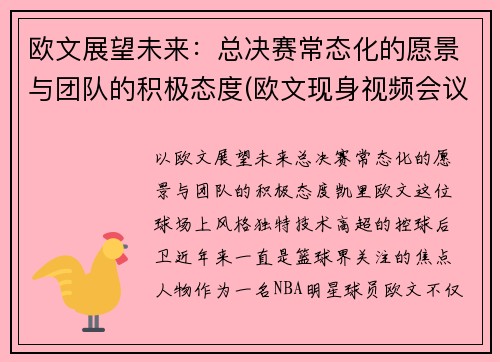 欧文展望未来：总决赛常态化的愿景与团队的积极态度(欧文现身视频会议

以欧文展望未来总决赛常态化的愿景与团队的积极态度凯里欧文这位球场上风格独特技术高超的控球后卫近年来一直是篮球界关注的焦点人物作为一名NBA明星球员欧文不仅